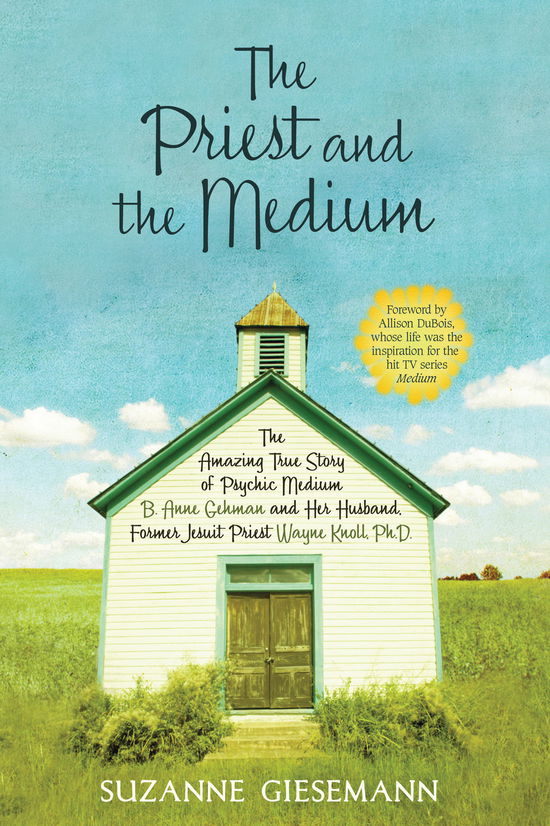 The Priest and the Medium

Foreword by Allison DuBois, whose life was the inspiration for the hit TV series Medium

The Amazing True Story of Psychic Medium B. Anne Gehman and Her Husband, Former Jesuit Priest Wayne Knoll, Ph.D.

SUZANNE GIESEMANN